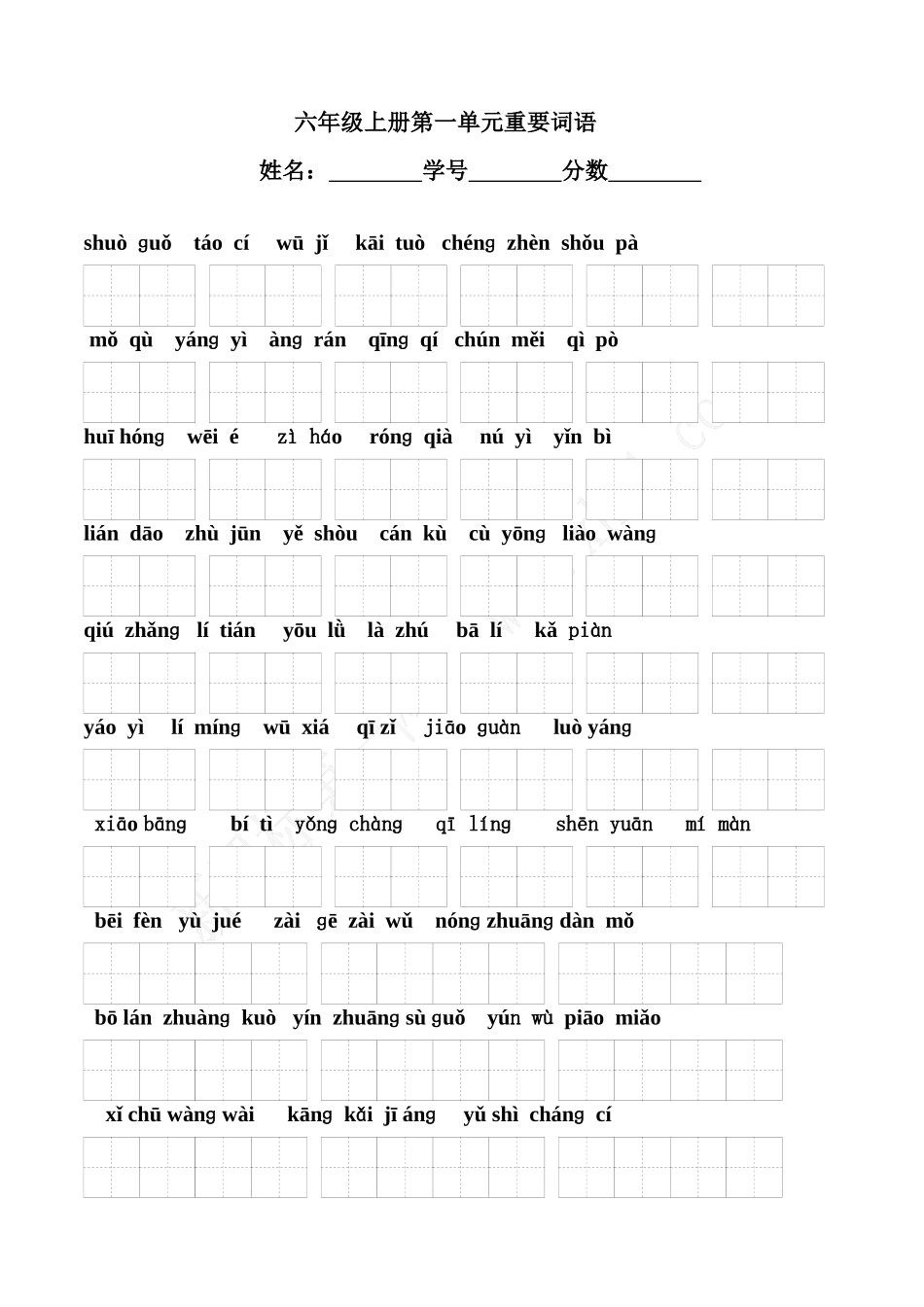 六年级上册第一单元重要词语

姓名：________学号________分数________

shuò guǒ táo cí wū jǐ kāi tuò chéng zhèn shǒu pà

mǒ qù yáng yì àng rán qīng qí chún měi qì pò

huī hóng wēi é zì háo róng qià nú yì yǐn bì

lián dāo zhù jūn yě shòu cán kù cù yōng liào wàng

qiú zhǎng lí tián yōu lǜ là zhú bā lí kǎ piàn

yáo yì lí míng wū xiá qī zǐ jiāo guàn luò yáng

xiāo bāng bí tì yǒng chàng qī líng shēn yuān mí màn

bēi fèn yù jué zài gē zài wǔ nóng zhuāng dàn mǒ

bō lán zhuàng kuò yín zhuāng sù guǒ yún wù piāo miǎo

xǐ chū wàng wài kāng kǎi jī áng yǔ shì cháng cí